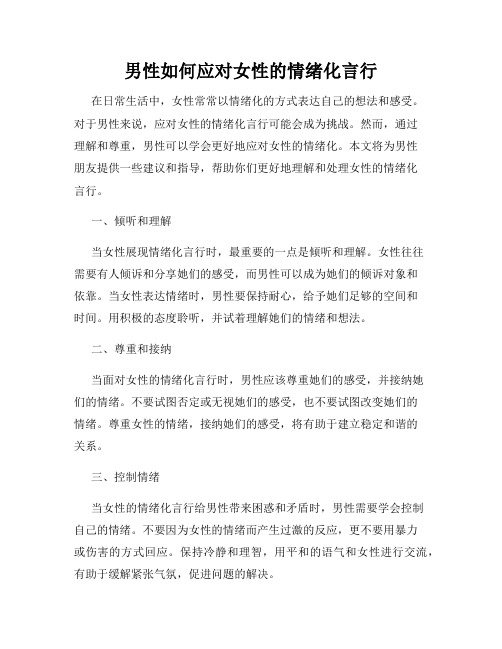 男性如何应对女性的情绪化言行

在日常生活中，女性常常以情绪化的方式表达自己的想法和感受。对于男性来说，应对女性的情绪化言行可能会成为挑战。然而，通过理解和尊重，男性可以学会更好地应对女性的情绪化。本文将为男性朋友提供一些建议和指导，帮助你们更好地理解和处理女性的情绪化言行。

一、倾听和理解

当女性展现情绪化言行时，最重要的一点是倾听和理解。女性往往需要有人倾诉和分享她们的感受，而男性可以成为她们的倾诉对象和依靠。当女性表达情绪时，男性要保持耐心，给予她们足够的空间和时间。用积极的态度聆听，并试着理解她们的情绪和想法。

二、尊重和接纳

当面对女性的情绪化言行时，男性应该尊重她们的感受，并接纳她们的情绪。不要试图否定或无视她们的感受，也不要试图改变她们的情绪。尊重女性的情绪，接纳她们的感受，将有助于建立稳定和谐的关系。

三、控制情绪

当女性的情绪化言行给男性带来困惑和矛盾时，男性需要学会控制自己的情绪。不要因为女性的情绪而产生过激的反应，更不要用暴力或伤害的方式回应。保持冷静和理智，用平和的语气和女性进行交流，有助于缓解紧张气氛，促进问题的解决。